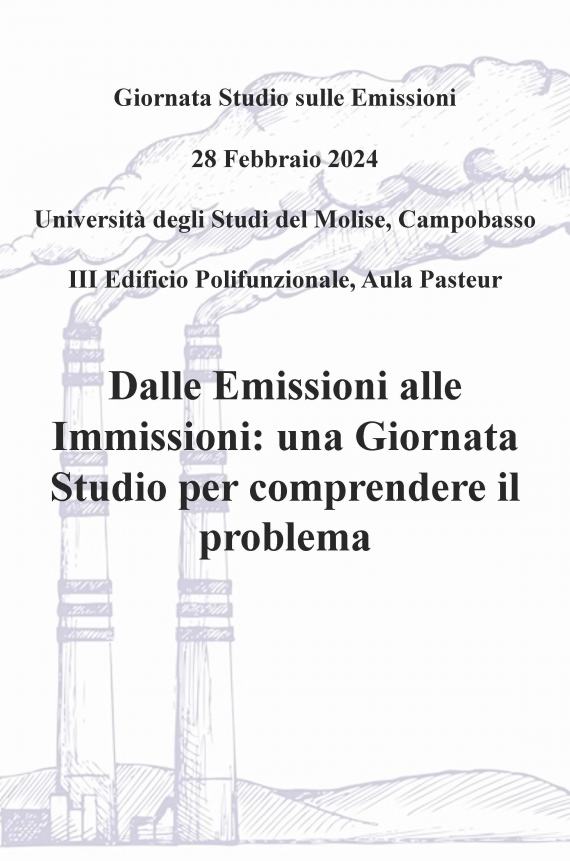 Giornata Studio sulle Emissioni

28 Febbraio 2024

Università degli Studi del Molise, Campobasso

III Edificio Polifunzionale, Aula Pasteur

Dalle Emissioni alle Immissioni: una Giornata Studio per comprendere il problema